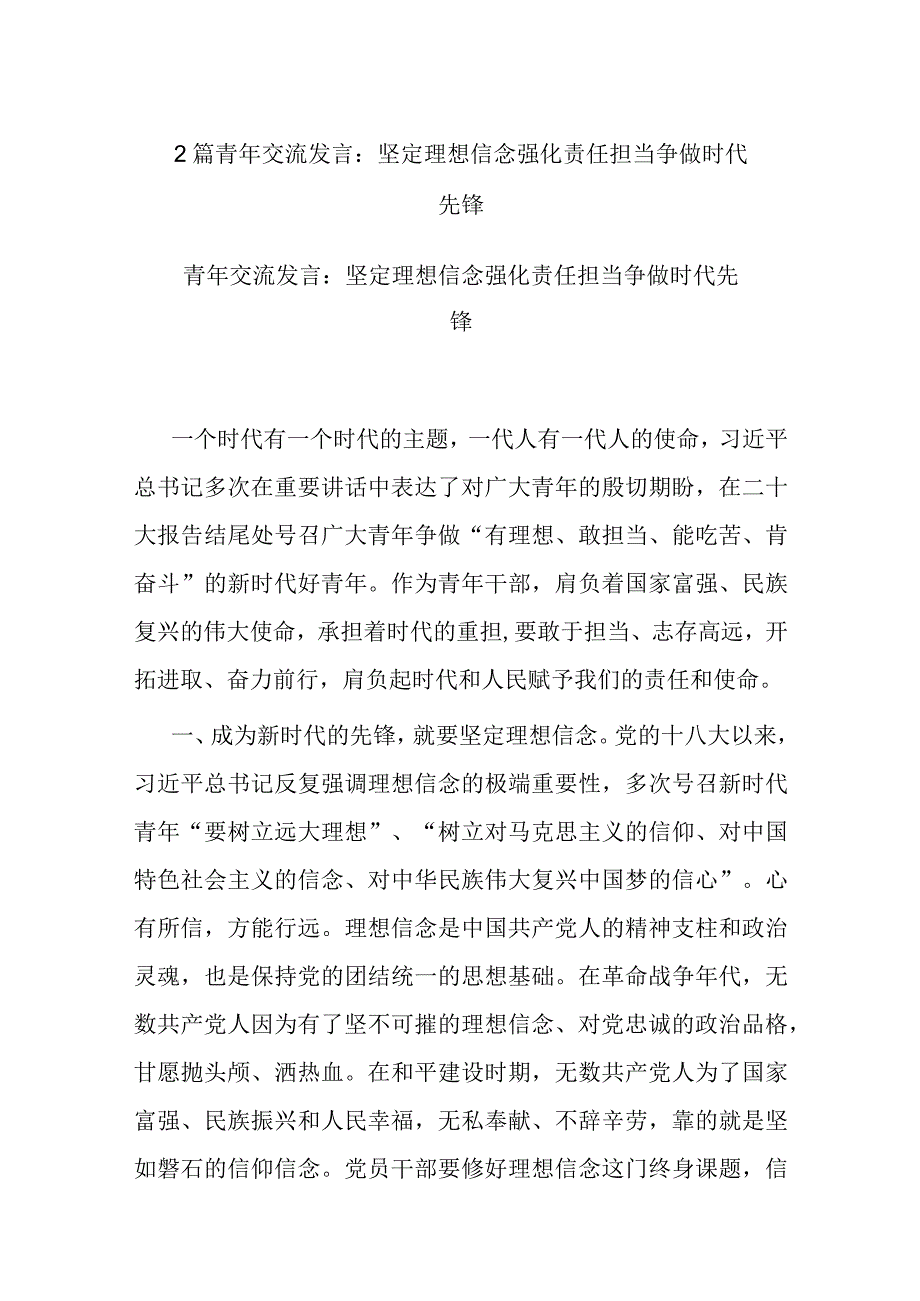 2篇青年交流发言：坚定理想信念强化责任担当争做时代先锋

青年交流发言：坚定理想信念强化责任担当争做时代先锋

一个时代有一个时代的主题，一代人有一代人的使命，习近平总书记多次在重要讲话中表达了对广大青年的殷切期盼，在二十大报告结尾处号召广大青年争做“有理想、敢担当、能吃苦、肯奋斗”的新时代好青年。作为青年干部，肩负着国家富强、民族复兴的伟大使命，承担着时代的重担，要敢于担当、志存高远，开拓进取、奋力前行，肩负起时代和人民赋予我们的责任和使命。

一、成为新时代的先锋，就要坚定理想信念。党的十八大以来，习近平总书记反复强调理想信念的极端重要性，多次号召新时代青年“要树立远大理想”、“树立对马克思主义的信仰、对中国特色社会主义的信念、对中华民族伟大复兴中国梦的信心”。心有所信，方能行远。理想信念是中国共产党人的精神支柱和政治灵魂，也是保持党的团结统一的思想基础。在革命战争年代，无数共产党人因为有了坚不可摧的理想信念、对党忠诚的政治品格，甘愿抛头颅、洒热血。在和平建设时期，无数共产党人为了国家富强、民族振兴和人民幸福，无私奉献、不辞辛劳，靠的就是坚如磐石的信仰信念。党员干部要修好理想信念这门终身课题，信